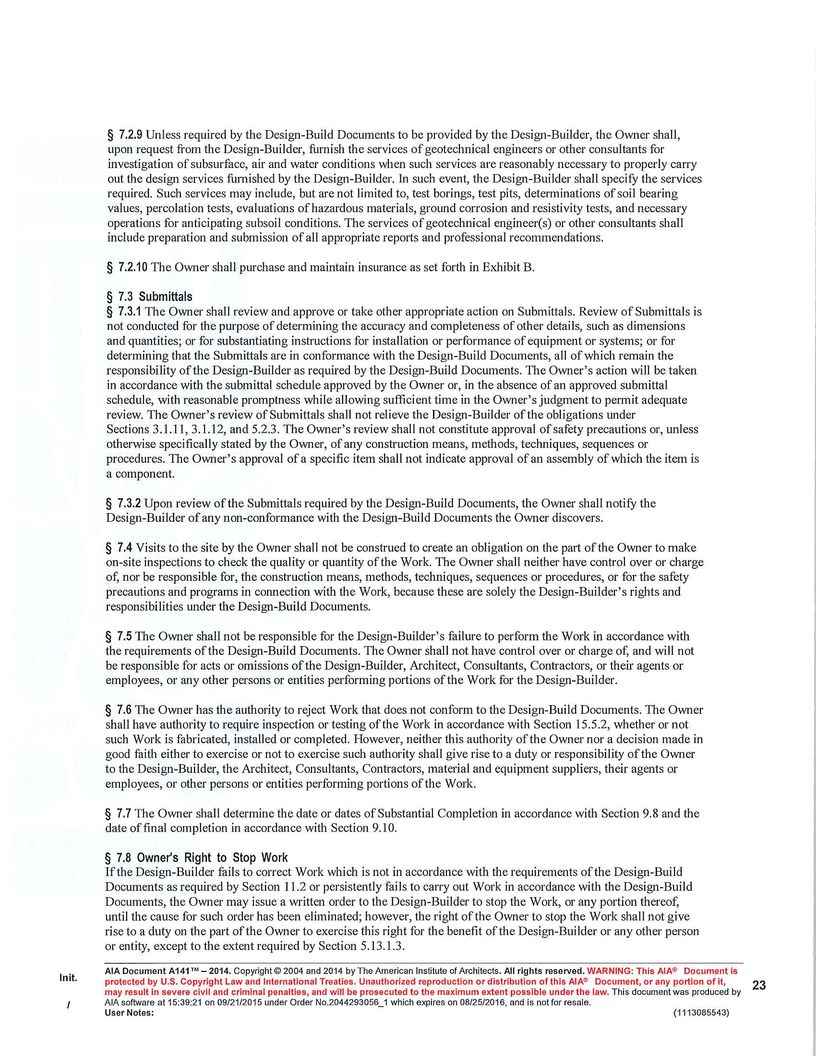 § 7.2.9 Unless required by the Design-Build Documents to be provided by the Design-Builder, the Owner shall, upon request from the Design-Builder, furnish the services of geotechnical engineers or other consultants for investigation of subsurface, air and water conditions when such services are reasonably necessary to properly carry out the design services furnished by the Design-Builder. In such event, the Design-Builder shall specify the services required. Such services may include, but are not limited to, test borings, test pits, determinations of soil bearing values, percolation tests, evaluations of hazardous materials, ground corrosion and resistivity tests, and necessary operations for anticipating subsoil conditions. The services of geotechnical engineer(s) or other consultants shall include preparation and submission of all appropriate reports and professional recommendations.

§ 7.2.10 The Owner shall purchase and maintain insurance as set forth in Exhibit B.

§ 7.3 Submittals
§ 7.3.1 The Owner shall review and approve or take other appropriate action on Submittals. Review of Submittals is not conducted for the purpose of determining the accuracy and completeness of other details, such as dimensions and quantities; or for substantiating instructions for installation or performance of equipment or systems; or for determining that the Submittals are in conformance with the Design-Build Documents, all of which remain the responsibility of the Design-Builder as required by the Design-Build Documents. The Owner's action will be taken in accordance with the submittal schedule approved by the Owner or, in the absence of an approved submittal schedule, with reasonable promptness while allowing sufficient time in the Owner's judgment to permit adequate review. The Owner's review of Submittals shall not relieve the Design-Builder of the obligations under Sections 3.1.11, 3.1.12, and 5.2.3. The Owner's review shall not constitute approval of safety precautions or, unless otherwise specifically stated by the Owner, of any construction means, methods, techniques, sequences or procedures. The Owner's approval of a specific item shall not indicate approval of an assembly of which the item is a component.

§ 7.3.2 Upon review of the Submittals required by the Design-Build Documents, the Owner shall notify the Design-Builder of any non-conformance with the Design-Build Documents the Owner discovers.

§ 7.4 Visits to the site by the Owner shall not be construed to create an obligation on the part of the Owner to make on-site inspections to check the quality or quantity of the Work. The Owner shall neither have control over or charge of, nor be responsible for, the construction means, methods, techniques, sequences or procedures, or for the safety precautions and programs in connection with the Work, because these are solely the Design-Builder's rights and responsibilities under the Design-Build Documents.

§ 7.5 The Owner shall not be responsible for the Design-Builder's failure to perform the Work in accordance with the requirements of the Design-Build Documents. The Owner shall not have control over or charge of, and will not be responsible for acts or omissions of the Design-Builder, Architect, Consultants, Contractors, or their agents or employees, or any other persons or entities performing portions of the Work for the Design-Builder.

§ 7.6 The Owner has the authority to reject Work that does not conform to the Design-Build Documents. The Owner shall have authority to require inspection or testing of the Work in accordance with Section 15.5.2, whether or not such Work is fabricated, installed or completed. However, neither this authority of the Owner nor a decision made in good faith either to exercise or not to exercise such authority shall give rise to a duty or responsibility of the Owner to the Design-Builder, the Architect, Consultants, Contractors, material and equipment suppliers, their agents or employees, or other persons or entities performing portions of the Work.

§ 7.7 The Owner shall determine the date or dates of Substantial Completion in accordance with Section 9.8 and the date of final completion in accordance with Section 9.10.

§ 7.8 Owner's Right to Stop Work
If the Design-Builder fails to correct Work which is not in accordance with the requirements of the Design-Build Documents as required by Section 11.2 or persistently fails to carry out Work in accordance with the Design-Build Documents, the Owner may issue a written order to the Design-Builder to stop the Work, or any portion thereof, until the cause for such order has been eliminated; however, the right of the Owner to stop the Work shall not give rise to a duty on the part of the Owner to exercise this right for the benefit of the Design-Builder or any other person or entity, except to the extent required by Section 5.13.1.3.

Init.

/

AIA Document A141™ – 2014. Copyright © 2004 and 2014 by The American Institute of Architects. All rights reserved. WARNING: This AIA® Document is protected by U.S. Copyright Law and International Treaties. Unauthorized reproduction or distribution of this AIA® Document, or any portion of it, may result in severe civil and criminal penalties, and will be prosecuted to the maximum extent possible under the law. This document was produced by AIA software at 15:39:21 on 09/21/2015 under Order No.2044293056_1 which expires on 08/25/2016, and is not for resale.
User Notes: (1113085543)

23